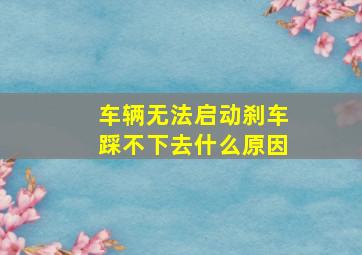 车辆无法启动刹车踩不下去什么原因